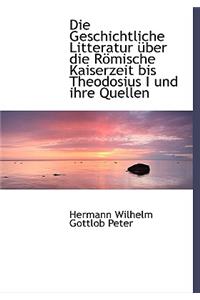 Die Geschichtliche Litteratur über die Römische Kaiserzeit bis Theodosius I und ihre Quellen

Hermann Wilhelm Gottlob Peter